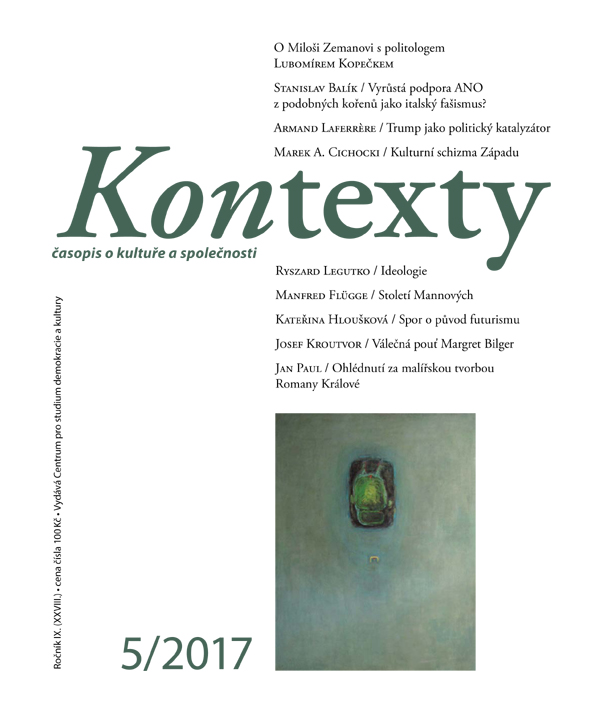 O Miloši Zemanovi s politologem
Lubomírem Kopečkem

Stanislav Balík / Vyrůstá podpora ANO z podobných kořenů jako italský fašismus?

Armand Laferrère / Trump jako politický katalyzátor

Marek A. Cichocki / Kulturní schizma Západu

Kontexty

časopis o kultuře a společnosti

Ryszard Legutko / Ideologie

Manfred Flügge / Století Mannových

Kateřina Hloušková / Spor o původ futurismu

Josef Kroutvor / Válečná pouť Margret Bilger

Jan Paul / Ohlédnutí za malířskou tvorbou Romany Králové

Ročník IX. (XXVIII.) • cena čísla 100 Kč • Vydává Centrum pro studium demokracie a kultury

5/2017